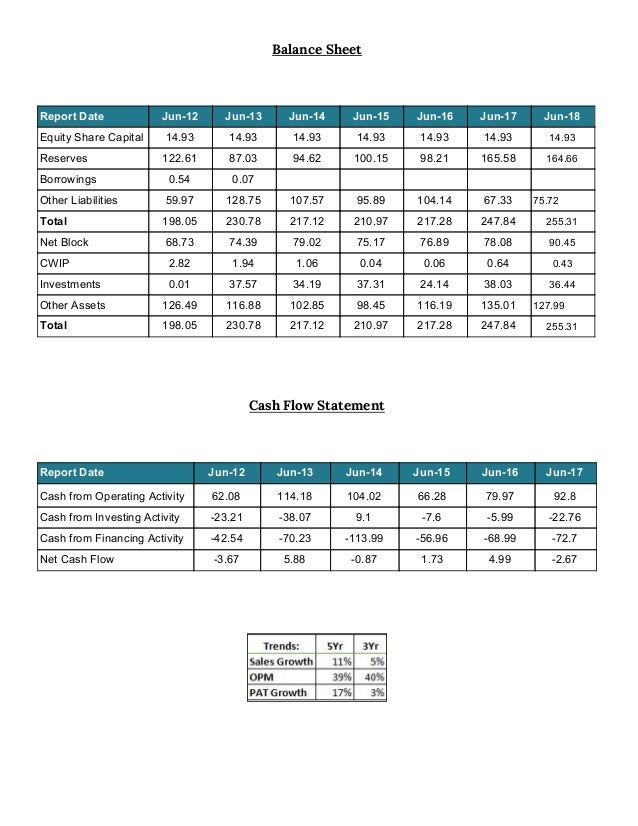 Balance Sheet

| Report Date | Jun-12 | Jun-13 | Jun-14 | Jun-15 | Jun-16 | Jun-17 | Jun-18 |
|---|---|---|---|---|---|---|---|
| Equity Share Capital | 14.93 | 14.93 | 14.93 | 14.93 | 14.93 | 14.93 | 14.93 |
| Reserves | 122.61 | 87.03 | 94.62 | 100.15 | 98.21 | 165.58 | 164.66 |
| Borrowings | 0.54 | 0.07 | | | | | |
| Other Liabilities | 59.97 | 128.75 | 107.57 | 95.89 | 104.14 | 67.33 | 75.72 |
| Total | 198.05 | 230.78 | 217.12 | 210.97 | 217.28 | 247.84 | 255.31 |
| Net Block | 68.73 | 74.39 | 79.02 | 75.17 | 76.89 | 78.08 | 90.45 |
| CWIP | 2.82 | 1.94 | 1.06 | 0.04 | 0.06 | 0.64 | 0.43 |
| Investments | 0.01 | 37.57 | 34.19 | 37.31 | 24.14 | 38.03 | 36.44 |
| Other Assets | 126.49 | 116.88 | 102.85 | 98.45 | 116.19 | 135.01 | 127.99 |
| Total | 198.05 | 230.78 | 217.12 | 210.97 | 217.28 | 247.84 | 255.31 |

Cash Flow Statement

| Report Date | Jun-12 | Jun-13 | Jun-14 | Jun-15 | Jun-16 | Jun-17 |
|---|---|---|---|---|---|---|
| Cash from Operating Activity | 62.08 | 114.18 | 104.02 | 66.28 | 79.97 | 92.8 |
| Cash from Investing Activity | -23.21 | -38.07 | 9.1 | -7.6 | -5.99 | -22.76 |
| Cash from Financing Activity | -42.54 | -70.23 | -113.99 | -56.96 | -68.99 | -72.7 |
| Net Cash Flow | -3.67 | 5.88 | -0.87 | 1.73 | 4.99 | -2.67 |

| Trends: | 5Yr | 3Yr |
|---|---|---|
| Sales Growth | 11% | 5% |
| OPM | 39% | 40% |
| PAT Growth | 17% | 3% |